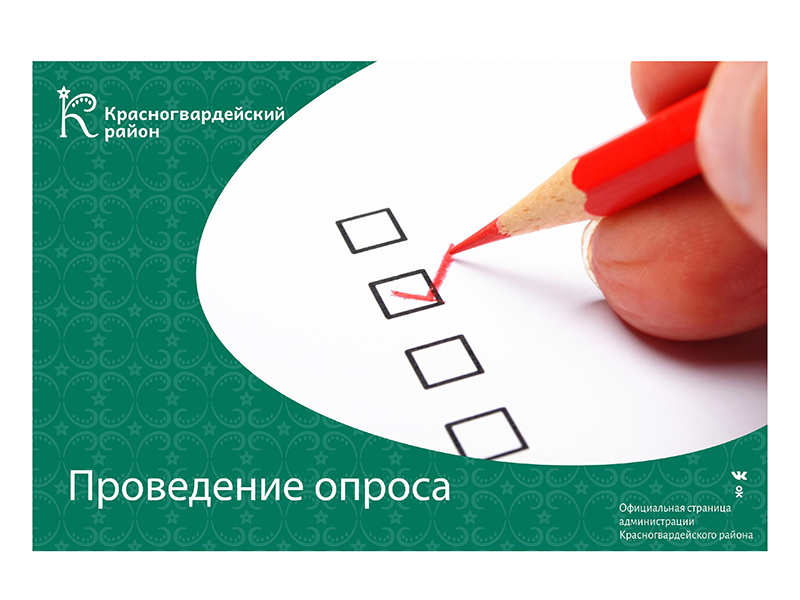 Красногвардейский район

Проведение опроса

Официальная страница администрации Красногвардейского района